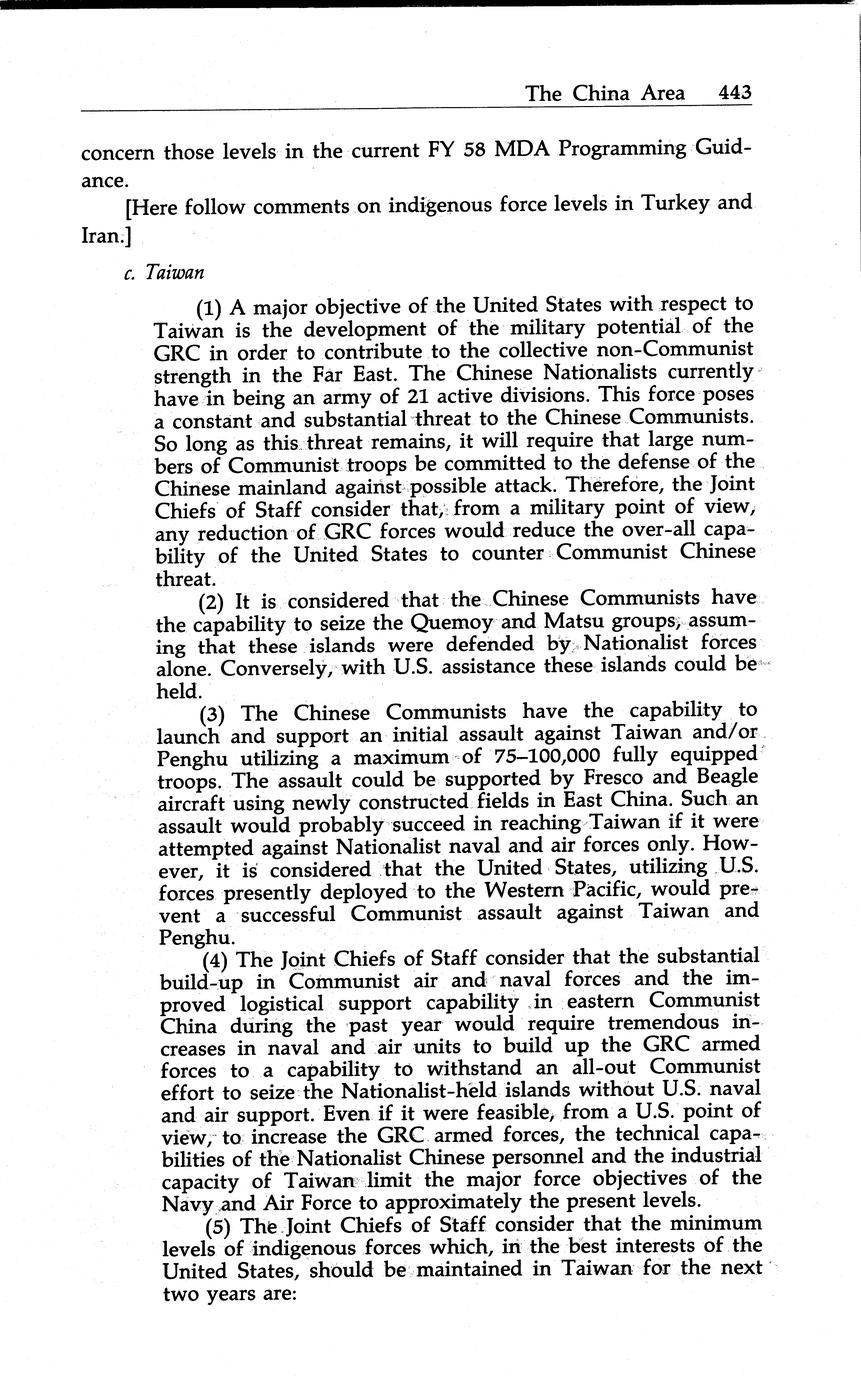 The China Area 443

concern those levels in the current FY 58 MDA Programming Guidance.

[Here follow comments on indigenous force levels in Turkey and Iran.]

c. Taiwan

(1) A major objective of the United States with respect to Taiwan is the development of the military potential of the GRC in order to contribute to the collective non-Communist strength in the Far East. The Chinese Nationalists currently have in being an army of 21 active divisions. This force poses a constant and substantial threat to the Chinese Communists. So long as this threat remains, it will require that large numbers of Communist troops be committed to the defense of the Chinese mainland against possible attack. Therefore, the Joint Chiefs of Staff consider that, from a military point of view, any reduction of GRC forces would reduce the over-all capability of the United States to counter Communist Chinese threat.

(2) It is considered that the Chinese Communists have the capability to seize the Quemoy and Matsu groups, assuming that these islands were defended by Nationalist forces alone. Conversely, with U.S. assistance these islands could be held.

(3) The Chinese Communists have the capability to launch and support an initial assault against Taiwan and/or Penghu utilizing a maximum of 75–100,000 fully equipped troops. The assault could be supported by Fresco and Beagle aircraft using newly constructed fields in East China. Such an assault would probably succeed in reaching Taiwan if it were attempted against Nationalist naval and air forces only. However, it is considered that the United States, utilizing U.S. forces presently deployed to the Western Pacific, would prevent a successful Communist assault against Taiwan and Penghu.

(4) The Joint Chiefs of Staff consider that the substantial build-up in Communist air and naval forces and the improved logistical support capability in eastern Communist China during the past year would require tremendous increases in naval and air units to build up the GRC armed forces to a capability to withstand an all-out Communist effort to seize the Nationalist-held islands without U.S. naval and air support. Even if it were feasible, from a U.S. point of view, to increase the GRC armed forces, the technical capabilities of the Nationalist Chinese personnel and the industrial capacity of Taiwan limit the major force objectives of the Navy and Air Force to approximately the present levels.

(5) The Joint Chiefs of Staff consider that the minimum levels of indigenous forces which, in the best interests of the United States, should be maintained in Taiwan for the next two years are: